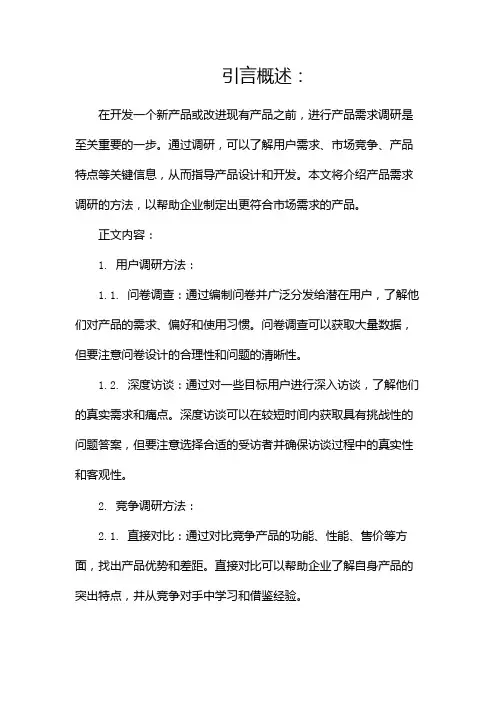 引言概述：

在开发一个新产品或改进现有产品之前，进行产品需求调研是至关重要的一步。通过调研，可以了解用户需求、市场竞争、产品特点等关键信息，从而指导产品设计和开发。本文将介绍产品需求调研的方法，以帮助企业制定出更符合市场需求的产品。

正文内容：

1. 用户调研方法：

1.1. 问卷调查：通过编制问卷并广泛分发给潜在用户，了解他们对产品的需求、偏好和使用习惯。问卷调查可以获取大量数据，但要注意问卷设计的合理性和问题的清晰性。

1.2. 深度访谈：通过对一些目标用户进行深入访谈，了解他们的真实需求和痛点。深度访谈可以在较短时间内获取具有挑战性的问题答案，但要注意选择合适的受访者并确保访谈过程中的真实性和客观性。

2. 竞争调研方法：

2.1. 直接对比：通过对比竞争产品的功能、性能、售价等方面，找出产品优势和差距。直接对比可以帮助企业了解自身产品的突出特点，并从竞争对手中学习和借鉴经验。